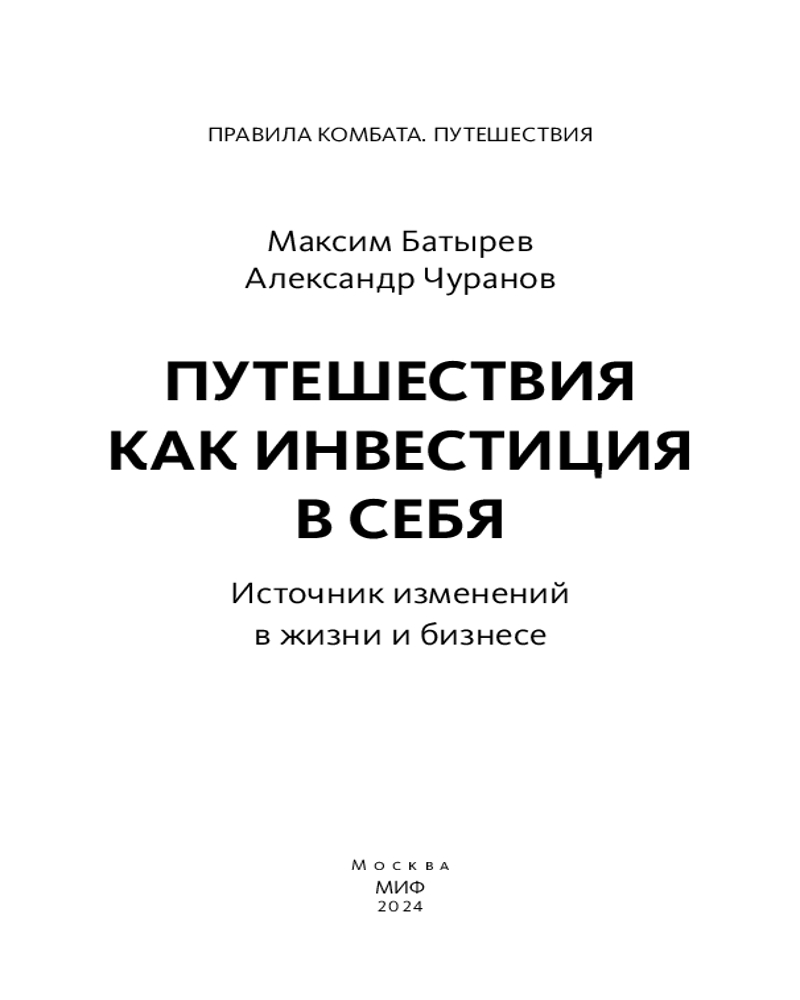 ПРАВИЛА КОМБАТА. ПУТЕШЕСТВИЯ

Максим Батырев
Александр Чуранов

ПУТЕШЕСТВИЯ
КАК ИНВЕСТИЦИЯ
В СЕБЯ

Источник изменений
в жизни и бизнесе

Москва
МИФ
2024